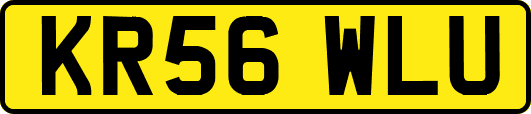 KR56 WLU